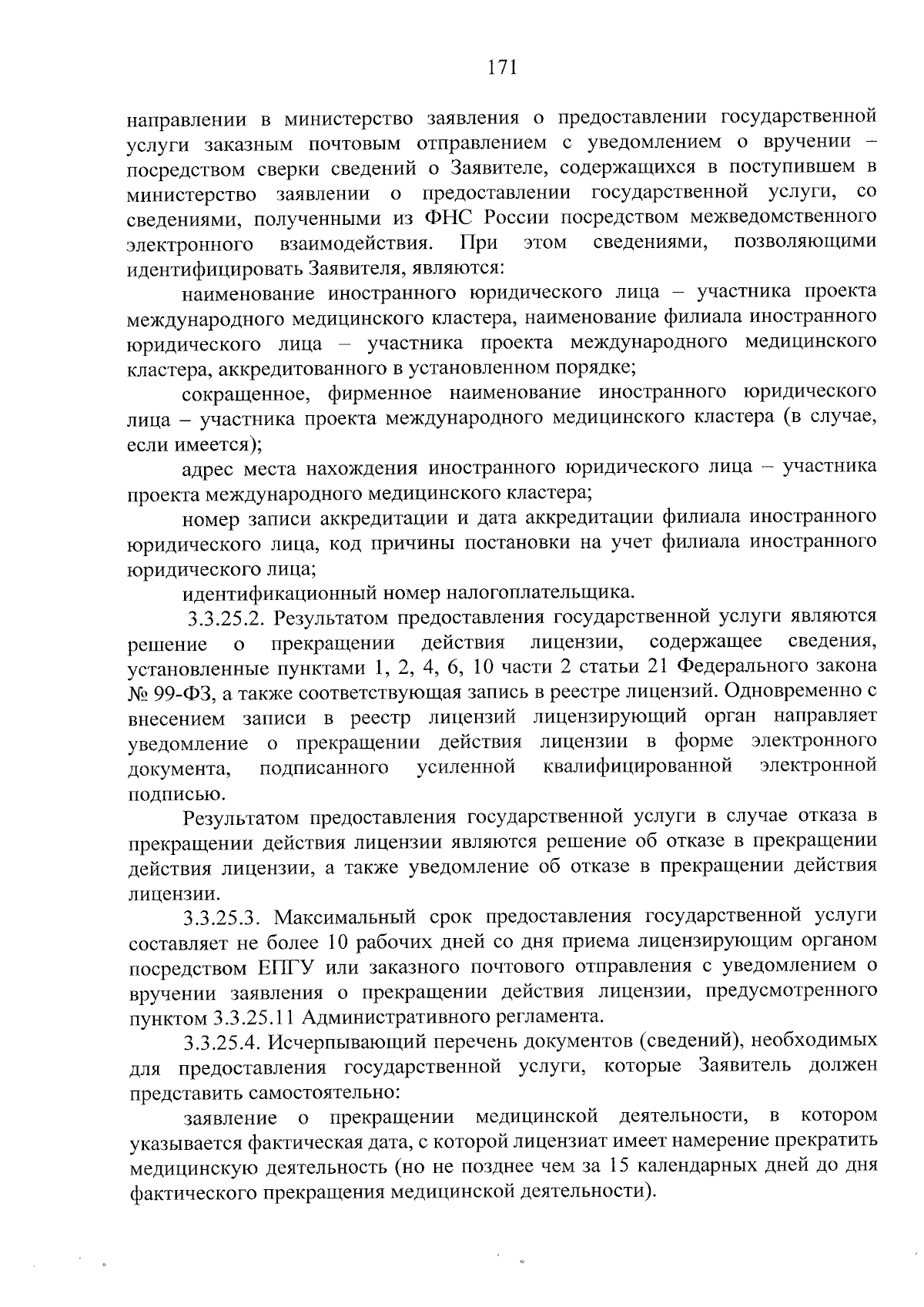 171

направлении в министерство заявления о предоставлении государственной услуги заказным почтовым отправлением с уведомлением о вручении – посредством сверки сведений о Заявителе, содержащихся в поступившем в министерство заявлении о предоставлении государственной услуги, со сведениями, полученными из ФНС России посредством межведомственного электронного взаимодействия. При этом сведениями, позволяющими идентифицировать Заявителя, являются:

наименование иностранного юридического лица – участника проекта международного медицинского кластера, наименование филиала иностранного юридического лица – участника проекта международного медицинского кластера, аккредитованного в установленном порядке;

сокращенное, фирменное наименование иностранного юридического лица – участника проекта международного медицинского кластера (в случае, если имеется);

адрес места нахождения иностранного юридического лица – участника проекта международного медицинского кластера;

номер записи аккредитации и дата аккредитации филиала иностранного юридического лица, код причины постановки на учет филиала иностранного юридического лица;

идентификационный номер налогоплательщика.

3.3.25.2. Результатом предоставления государственной услуги являются решение о прекращении действия лицензии, содержащее сведения, установленные пунктами 1, 2, 4, 6, 10 части 2 статьи 21 Федерального закона № 99-ФЗ, а также соответствующая запись в реестре лицензий. Одновременно с внесением записи в реестр лицензий лицензирующий орган направляет уведомление о прекращении действия лицензии в форме электронного документа, подписанного усиленной квалифицированной электронной подписью.

Результатом предоставления государственной услуги в случае отказа в прекращении действия лицензии являются решение об отказе в прекращении действия лицензии, а также уведомление об отказе в прекращении действия лицензии.

3.3.25.3. Максимальный срок предоставления государственной услуги составляет не более 10 рабочих дней со дня приема лицензирующим органом посредством ЕПГУ или заказного почтового отправления с уведомлением о вручении заявления о прекращении действия лицензии, предусмотренного пунктом 3.3.25.11 Административного регламента.

3.3.25.4. Исчерпывающий перечень документов (сведений), необходимых для предоставления государственной услуги, которые Заявитель должен представить самостоятельно:

заявление о прекращении медицинской деятельности, в котором указывается фактическая дата, с которой лицензиат имеет намерение прекратить медицинскую деятельность (но не позднее чем за 15 календарных дней до дня фактического прекращения медицинской деятельности).